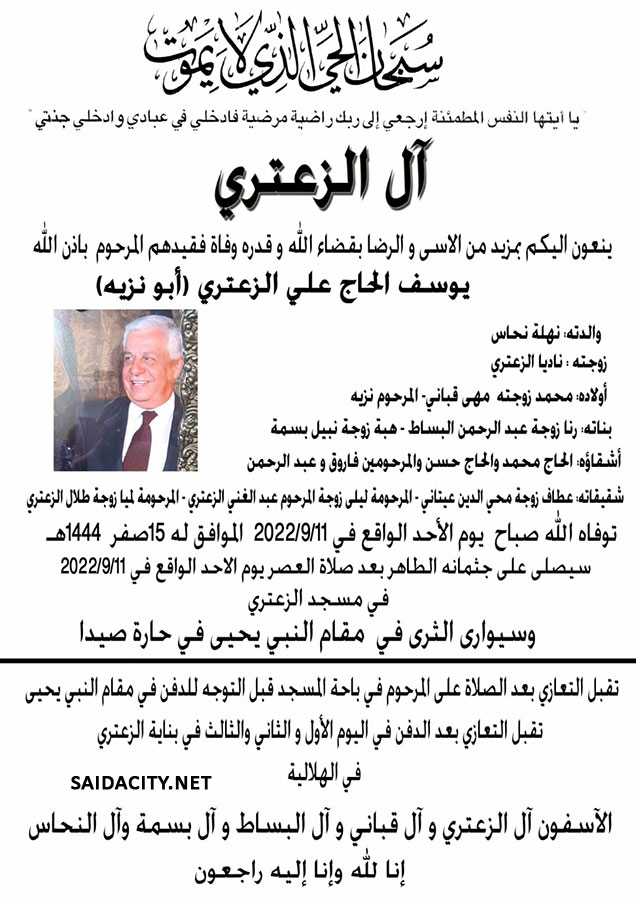 سبحان الحي الذي لا يموت

" يا أيتها النفس المطمئنة إرجعي إلى ربك راضية مرضية فادخلي في عبادي و ادخلي جنتي "

آل الزعتري

ينعون اليكم بمزيد من الاسى و الرضا بقضاء الله و قدره وفاة فقيدهم المرحوم باذن الله

يوسف الحاج علي الزعتري (أبو نزيه)

والدته: نهلة نحاس

زوجته : ناديا الزعتري

أولاده: محمد زوجته مهى قباني- المرحوم نزيه

بناته: رنا زوجة عبد الرحمن البساط - هبة زوجة نبيل بسمة

أشقاؤه: الحاج محمد والحاج حسن والمرحومين فاروق و عبد الرحمن

شقيقاته: عطاف زوجة محي الدين عيتاني - المرحومة ليلى زوجة المرحوم عبد الغني الزعتري - المرحومة لميا زوجة طلال الزعتري

توفاه الله صباح يوم الأحد الواقع في 2022/9/11 الموافق له 15صفر 1444هـ

سيصلى على جثمانه الطاهر بعد صلاة العصر يوم الاحد الواقع في 2022/9/11

في مسجد الزعتري

وسيوارى الثرى في مقام النبي يحيى في حارة صيدا

تقبل التعازي بعد الصلاة على المرحوم في باحة المسجد قبل التوجه للدفن في مقام النبي يحيى

تقبل التعازي بعد الدفن في اليوم الأول و الثاني والثالث في بناية الزعتري

في الهلالية

SAIDACITY.NET

الآسفون آل الزعتري و آل قباني و آل البساط و آل بسمة وآل النحاس

إنا لله وإنا إليه راجعون